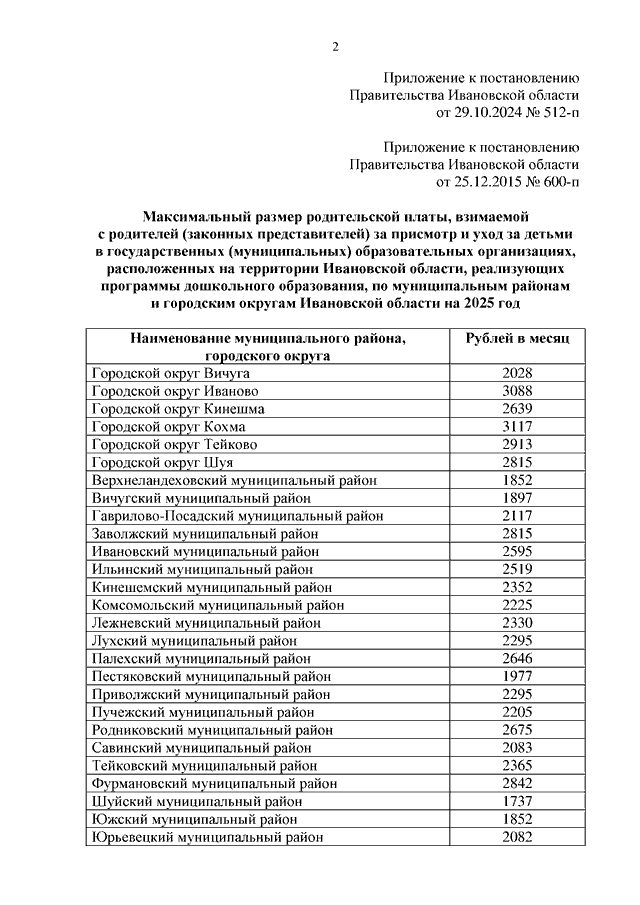 2

Приложение к постановлению
Правительства Ивановской области
от 29.10.2024 № 512-п

Приложение к постановлению
Правительства Ивановской области
от 25.12.2015 № 600-п

Максимальный размер родительской платы, взимаемой с родителей (законных представителей) за присмотр и уход за детьми в государственных (муниципальных) образовательных организациях, расположенных на территории Ивановской области, реализующих программы дошкольного образования, по муниципальным районам и городским округам Ивановской области на 2025 год

| Наименование муниципального района, городского округа | Рублей в месяц |
|---|---|
| Городской округ Вичуга | 2028 |
| Городской округ Иваново | 3088 |
| Городской округ Кинешма | 2639 |
| Городской округ Кохма | 3117 |
| Городской округ Тейково | 2913 |
| Городской округ Шуя | 2815 |
| Верхнеландеховский муниципальный район | 1852 |
| Вичугский муниципальный район | 1897 |
| Гаврилово-Посадский муниципальный район | 2117 |
| Заволжский муниципальный район | 2815 |
| Ивановский муниципальный район | 2595 |
| Ильинский муниципальный район | 2519 |
| Кинешемский муниципальный район | 2352 |
| Комсомольский муниципальный район | 2225 |
| Лежневский муниципальный район | 2330 |
| Лухский муниципальный район | 2295 |
| Палехский муниципальный район | 2646 |
| Пестяковский муниципальный район | 1977 |
| Приволжский муниципальный район | 2295 |
| Пучежский муниципальный район | 2205 |
| Родниковский муниципальный район | 2675 |
| Савинский муниципальный район | 2083 |
| Тейковский муниципальный район | 2365 |
| Фурмановский муниципальный район | 2842 |
| Шуйский муниципальный район | 1737 |
| Южский муниципальный район | 1852 |
| Юрьевецкий муниципальный район | 2082 |